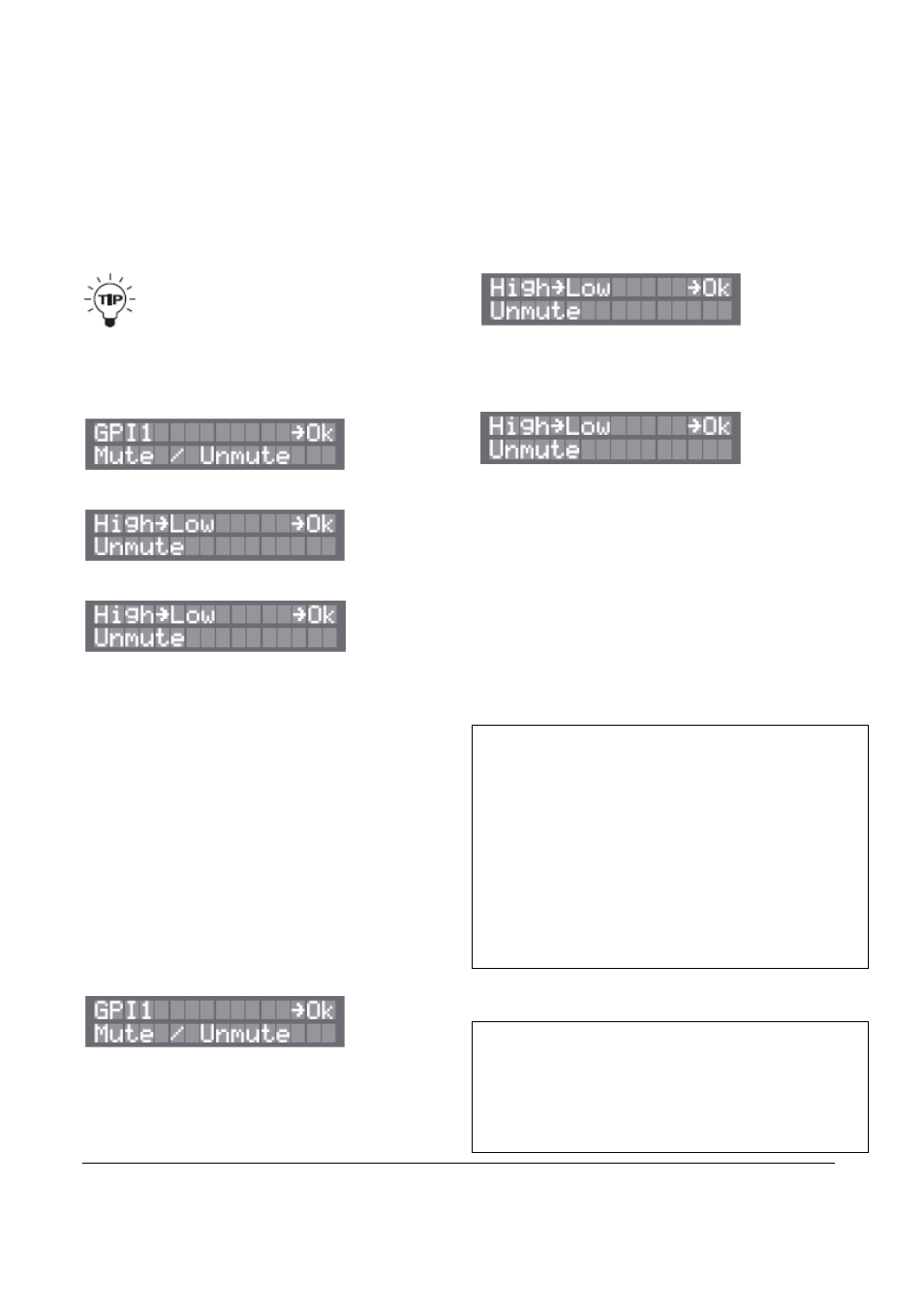 TIP

GPI1 →Ok
Mute / Unmute

High→Low →Ok
Unmute

High→Low →Ok
Unmute

GPI1 →Ok
Mute / Unmute

High→Low →Ok
Unmute

High→Low →Ok
Unmute